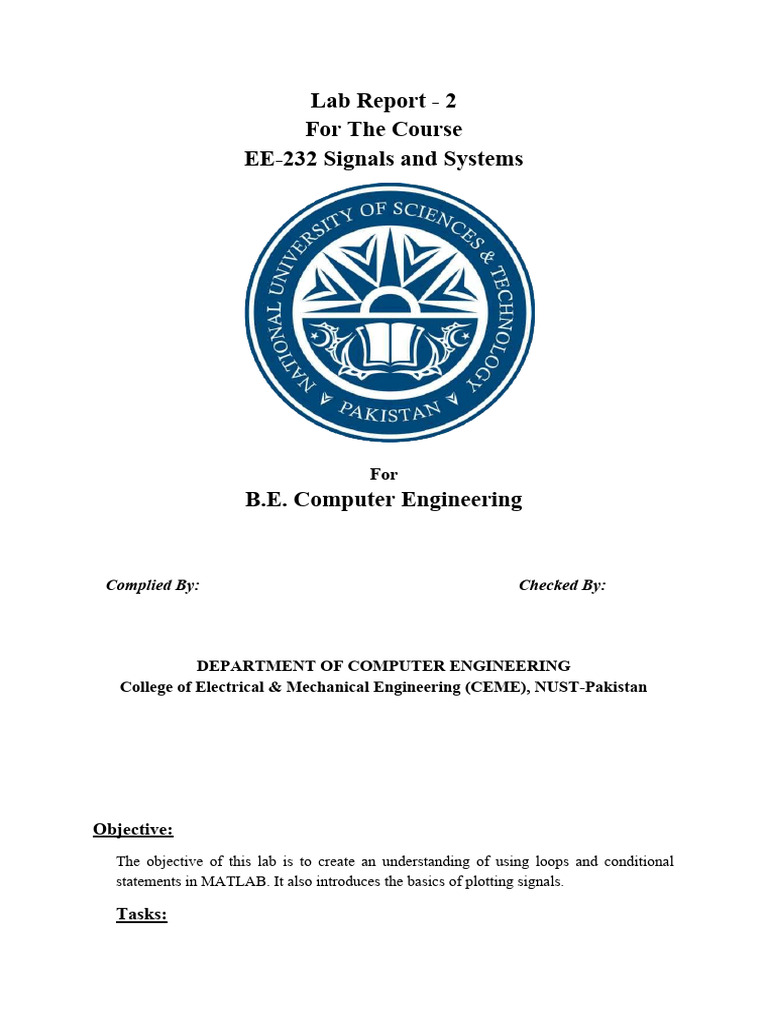 Lab Report - 2
For The Course
EE-232 Signals and Systems

NATIONAL UNIVERSITY OF SCIENCES & TECHNOLOGY
PAKISTAN

For
B.E. Computer Engineering

Complied By:

Checked By:

DEPARTMENT OF COMPUTER ENGINEERING
College of Electrical & Mechanical Engineering (CEME), NUST-Pakistan

Objective:

The objective of this lab is to create an understanding of using loops and conditional statements in MATLAB. It also introduces the basics of plotting signals.

Tasks: